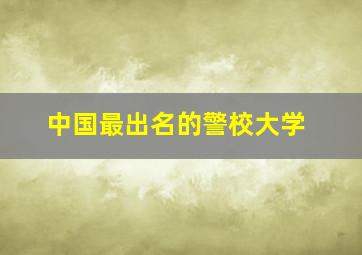 中国最出名的警校大学